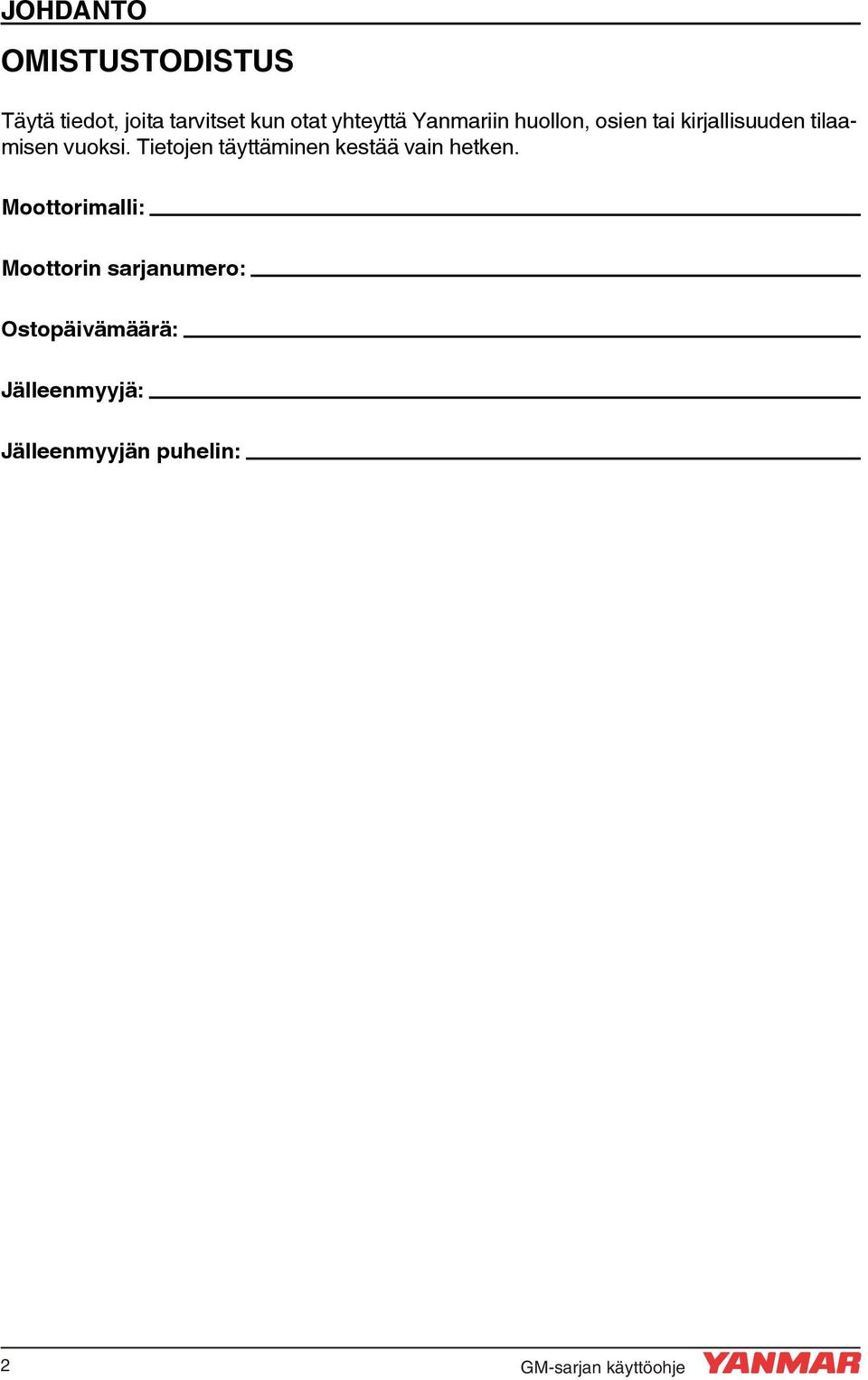 JOHDANTO

OMISTUSTODISTUS

Täytä tiedot, joita tarvitset kun otat yhteyttä Yanmariin huollon, osien tai kirjallisuuden tilaamisen vuoksi. Tietojen täyttäminen kestää vain hetken.

Moottorimalli: ___

Moottorin sarjanumero: ___

Ostopäivämäärä: ___

Jälleenmyyjä: ___

Jälleenmyyjän puhelin: ___

2

GM-sarjan käyttöohje

YANMAR